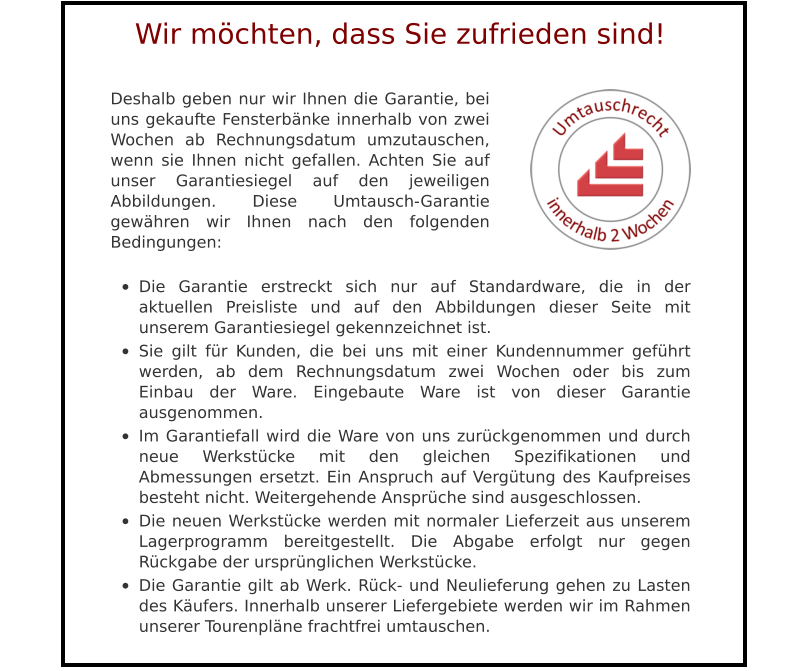 Wir möchten, dass Sie zufrieden sind!

Deshalb geben nur wir Ihnen die Garantie, bei uns gekaufte Fensterbänke innerhalb von zwei Wochen ab Rechnungsdatum umzutauschen, wenn sie Ihnen nicht gefallen. Achten Sie auf unser Garantiesiegel auf den jeweiligen Abbildungen. Diese Umtausch-Garantie gewähren wir Ihnen nach den folgenden Bedingungen:

Umtauschrecht
innerhalb 2 Wochen

- Die Garantie erstreckt sich nur auf Standardware, die in der aktuellen Preisliste und auf den Abbildungen dieser Seite mit unserem Garantiesiegel gekennzeichnet ist.
- Sie gilt für Kunden, die bei uns mit einer Kundennummer geführt werden, ab dem Rechnungsdatum zwei Wochen oder bis zum Einbau der Ware. Eingebaute Ware ist von dieser Garantie ausgenommen.
- Im Garantiefall wird die Ware von uns zurückgenommen und durch neue Werkstücke mit den gleichen Spezifikationen und Abmessungen ersetzt. Ein Anspruch auf Vergütung des Kaufpreises besteht nicht. Weitergehende Ansprüche sind ausgeschlossen.
- Die neuen Werkstücke werden mit normaler Lieferzeit aus unserem Lagerprogramm bereitgestellt. Die Abgabe erfolgt nur gegen Rückgabe der ursprünglichen Werkstücke.
- Die Garantie gilt ab Werk. Rück- und Neulieferung gehen zu Lasten des Käufers. Innerhalb unserer Liefergebiete werden wir im Rahmen unserer Tourenpläne frachtfrei umtauschen.